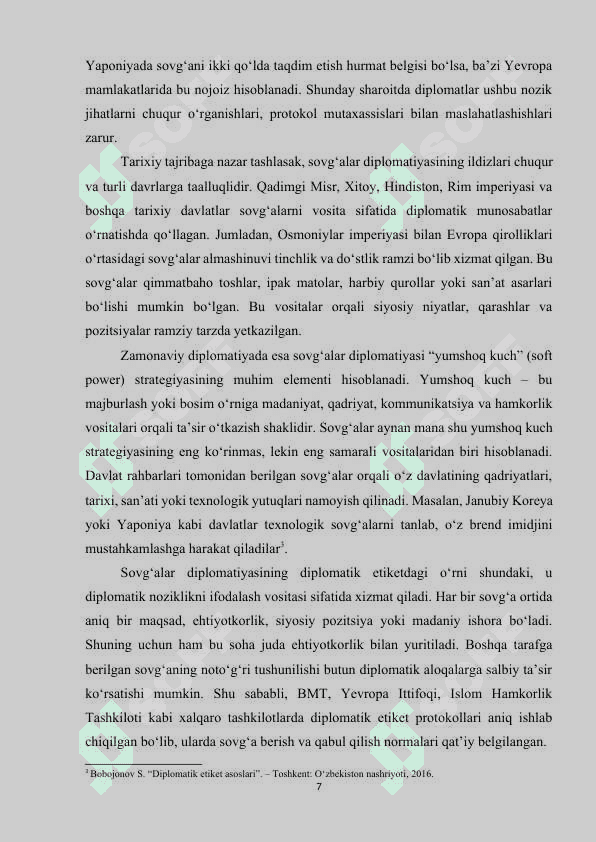 Yaponiyada sovg‘ani ikki qo‘lda taqdim etish hurmat belgisi bo‘lsa, ba’zi Yevropa mamlakatlarida bu nojoiz hisoblanadi. Shunday sharoitda diplomatlar ushbu nozik jihatlarni chuqur o‘rganishlari, protokol mutaxassislari bilan maslahatlashishlari zarur.

Tarixiy tajribaga nazar tashlasak, sovg‘alar diplomatiyasining ildizlari chuqur va turli davrlarga taalluqlidir. Qadimgi Misr, Xitoy, Hindiston, Rim imperiyasi va boshqa tarixiy davlatlar sovg‘alarni vosita sifatida diplomatik munosabatlar o‘rnatishda qo‘llagan. Jumladan, Osmoniylar imperiyasi bilan Evropa qirolliklari o‘rtasidagi sovg‘alar almashinuvi tinchlik va do‘stlik ramzi bo‘lib xizmat qilgan. Bu sovg‘alar qimmatbaho toshlar, ipak matolar, harbiy qurollar yoki san’at asarlari bo‘lishi mumkin bo‘lgan. Bu vositalar orqali siyosiy niyatlar, qarashlar va pozitsiyalar ramziy tarzda yetkazilgan.

Zamonaviy diplomatiyada esa sovg‘alar diplomatiyasi “yumshoq kuch” (soft power) strategiyasining muhim elementi hisoblanadi. Yumshoq kuch – bu majburlash yoki bosim o‘rniga madaniyat, qadriyat, kommunikatsiya va hamkorlik vositalari orqali ta’sir o‘tkazish shaklidir. Sovg‘alar aynan mana shu yumshoq kuch strategiyasining eng ko‘rinmas, lekin eng samarali vositalaridan biri hisoblanadi. Davlat rahbarlari tomonidan berilgan sovg‘alar orqali o‘z davlatining qadriyatlari, tarixi, san’ati yoki texnologik yutuqlari namoyish qilinadi. Masalan, Janubiy Koreya yoki Yaponiya kabi davlatlar texnologik sovg‘alarni tanlab, o‘z brend imidjini mustahkamlashga harakat qiladilar$^3$.

Sovg‘alar diplomatiyasining diplomatik etiketdagi o‘rni shundaki, u diplomatik noziklikni ifodalash vositasi sifatida xizmat qiladi. Har bir sovg‘a ortida aniq bir maqsad, ehtiyotkorlik, siyosiy pozitsiya yoki madaniy ishora bo‘ladi. Shuning uchun ham bu soha juda ehtiyotkorlik bilan yuritiladi. Boshqa tarafga berilgan sovg‘aning noto‘g‘ri tushunilishi butun diplomatik aloqalarga salbiy ta’sir ko‘rsatishi mumkin. Shu sababli, BMT, Yevropa Ittifoqi, Islom Hamkorlik Tashkiloti kabi xalqaro tashkilotlarda diplomatik etiket protokollari aniq ishlab chiqilgan bo‘lib, ularda sovg‘a berish va qabul qilish normalari qat’iy belgilangan.

$^3$ Bobojonov S. “Diplomatik etiket asoslari”. – Toshkent: O‘zbekiston nashriyoti, 2016.

7